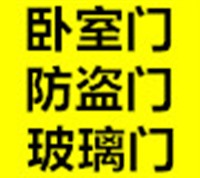 卧室门
防盗门
玻璃门